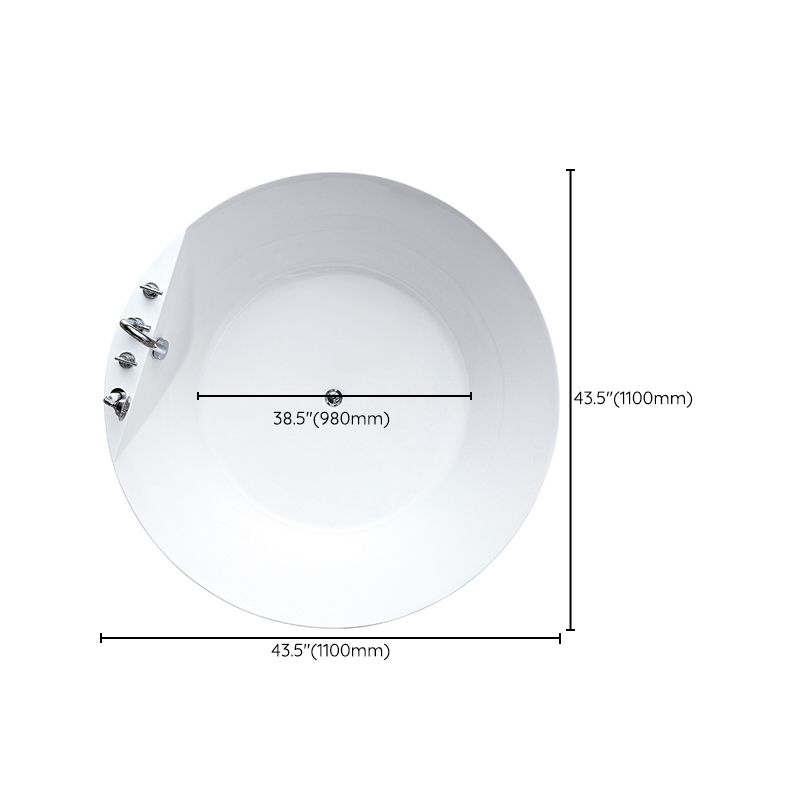 38.5"(980mm)

43.5"(1100mm)

43.5"(1100mm)